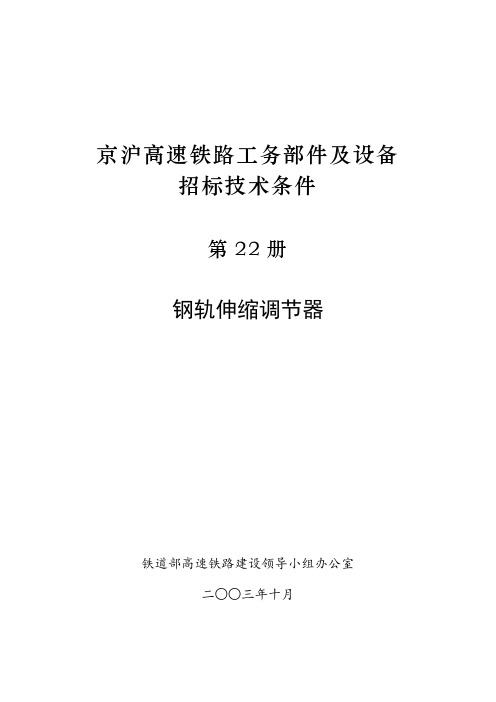 京沪高速铁路工务部件及设备
招标技术条件

第 22 册

钢轨伸缩调节器

铁道部高速铁路建设领导小组办公室

二〇〇三年十月